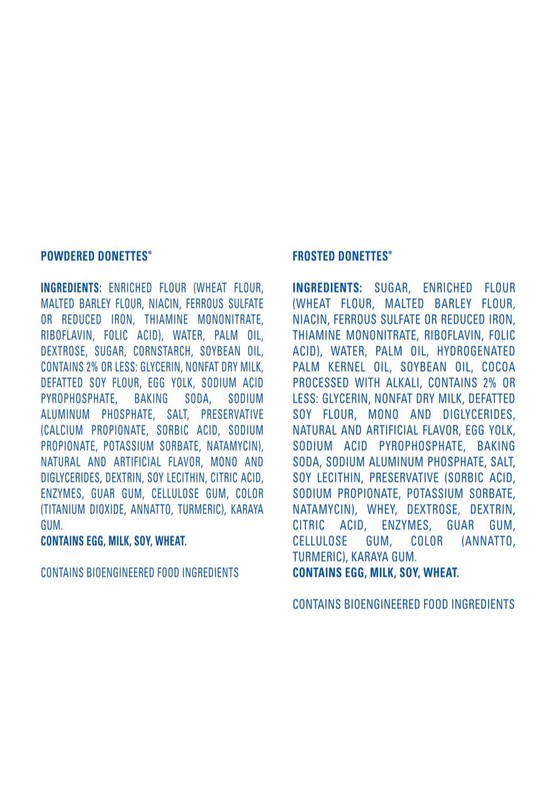 POWDERED DONETTES®

INGREDIENTS: ENRICHED FLOUR (WHEAT FLOUR, MALTED BARLEY FLOUR, NIACIN, FERROUS SULFATE OR REDUCED IRON, THIAMINE MONONITRATE, RIBOFLAVIN, FOLIC ACID), WATER, PALM OIL, DEXTROSE, SUGAR, CORNSTARCH, SOYBEAN OIL, CONTAINS 2% OR LESS: GLYCERIN, NONFAT DRY MILK, DEFATTED SOY FLOUR, EGG YOLK, SODIUM ACID PYROPHOSPHATE, BAKING SODA, SODIUM ALUMINUM PHOSPHATE, SALT, PRESERVATIVE (CALCIUM PROPIONATE, SORBIC ACID, SODIUM PROPIONATE, POTASSIUM SORBATE, NATAMYCIN), NATURAL AND ARTIFICIAL FLAVOR, MONO AND DIGLYCERIDES, DEXTRIN, SOY LECITHIN, CITRIC ACID, ENZYMES, GUAR GUM, CELLULOSE GUM, COLOR (TITANIUM DIOXIDE, ANNATTO, TURMERIC), KARAYA GUM.
CONTAINS EGG, MILK, SOY, WHEAT.

CONTAINS BIOENGINEERED FOOD INGREDIENTS

FROSTED DONETTES®

INGREDIENTS: SUGAR, ENRICHED FLOUR (WHEAT FLOUR, MALTED BARLEY FLOUR, NIACIN, FERROUS SULFATE OR REDUCED IRON, THIAMINE MONONITRATE, RIBOFLAVIN, FOLIC ACID), WATER, PALM OIL, HYDROGENATED PALM KERNEL OIL, SOYBEAN OIL, COCOA PROCESSED WITH ALKALI, CONTAINS 2% OR LESS: GLYCERIN, NONFAT DRY MILK, DEFATTED SOY FLOUR, MONO AND DIGLYCERIDES, NATURAL AND ARTIFICIAL FLAVOR, EGG YOLK, SODIUM ACID PYROPHOSPHATE, BAKING SODA, SODIUM ALUMINUM PHOSPHATE, SALT, SOY LECITHIN, PRESERVATIVE (SORBIC ACID, SODIUM PROPIONATE, POTASSIUM SORBATE, NATAMYCIN), WHEY, DEXTROSE, DEXTRIN, CITRIC ACID, ENZYMES, GUAR GUM, CELLULOSE GUM, COLOR (ANNATTO, TURMERIC), KARAYA GUM.
CONTAINS EGG, MILK, SOY, WHEAT.

CONTAINS BIOENGINEERED FOOD INGREDIENTS